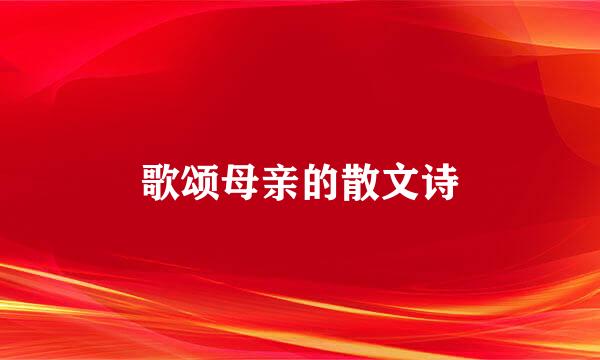 歌颂母亲的散文诗